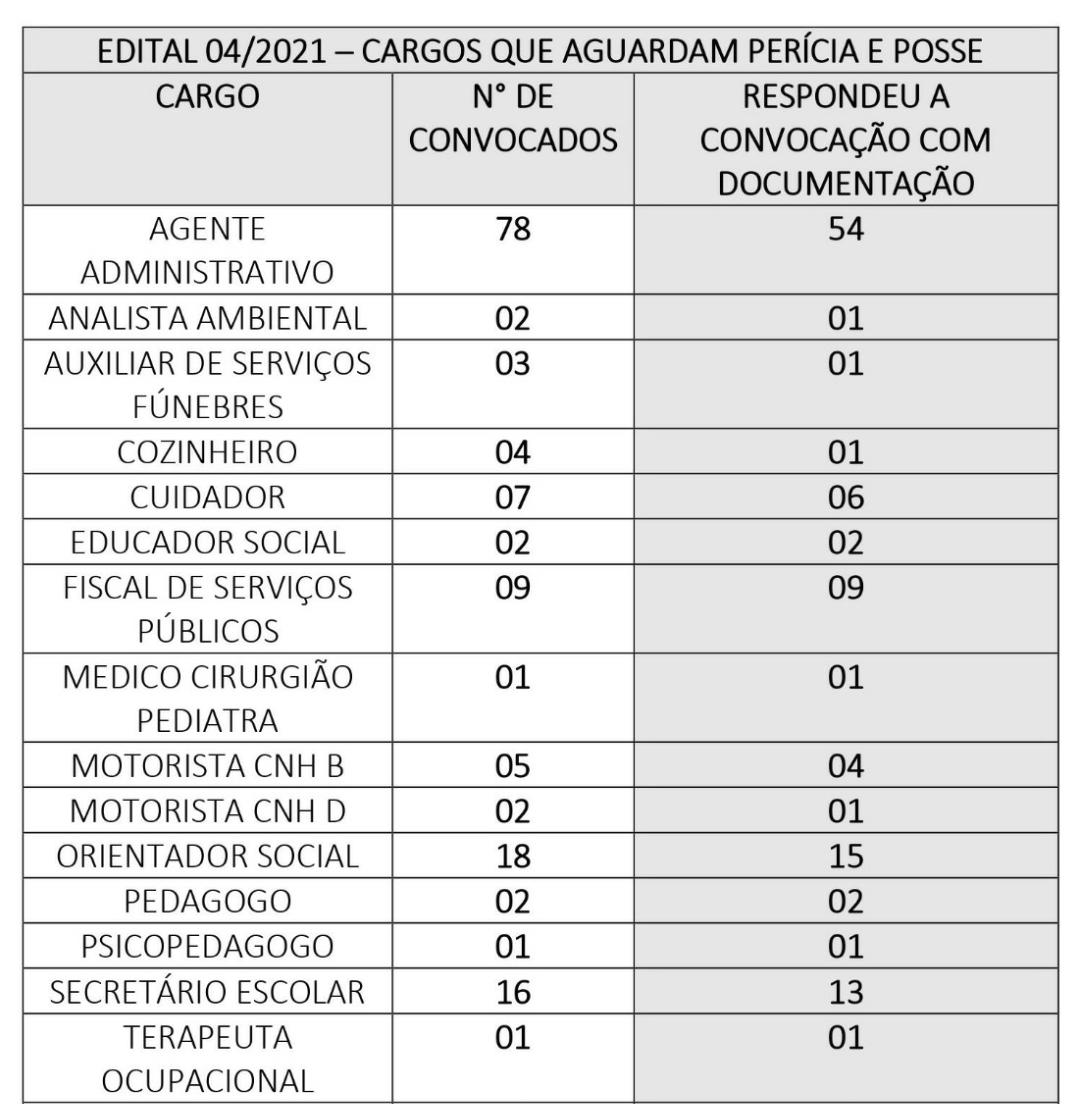 | EDITAL 04/2021 – CARGOS QUE AGUARDAM PERÍCIA E POSSE | | |
|---|---|---|
| CARGO | N° DE CONVOCADOS | RESPONDEU A CONVOCAÇÃO COM DOCUMENTAÇÃO |
| AGENTE ADMINISTRATIVO | 78 | 54 |
| ANALISTA AMBIENTAL | 02 | 01 |
| AUXILIAR DE SERVIÇOS FÚNEBRES | 03 | 01 |
| COZINHEIRO | 04 | 01 |
| CUIDADOR | 07 | 06 |
| EDUCADOR SOCIAL | 02 | 02 |
| FISCAL DE SERVIÇOS PÚBLICOS | 09 | 09 |
| MEDICO CIRURGIÃO PEDIATRA | 01 | 01 |
| MOTORISTA CNH B | 05 | 04 |
| MOTORISTA CNH D | 02 | 01 |
| ORIENTADOR SOCIAL | 18 | 15 |
| PEDAGOGO | 02 | 02 |
| PSICOPEDAGOGO | 01 | 01 |
| SECRETÁRIO ESCOLAR | 16 | 13 |
| TERAPEUTA OCUPACIONAL | 01 | 01 |